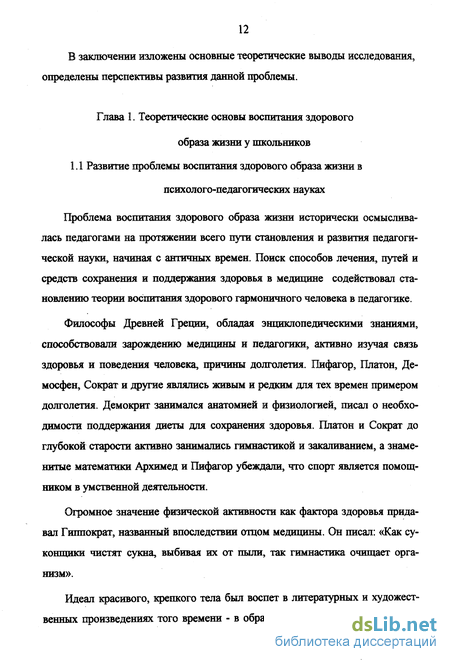 12

В заключении изложены основные теоретические выводы исследования, определены перспективы развития данной проблемы.

Глава 1. Теоретические основы воспитания здорового образа жизни у школьников

1.1 Развитие проблемы воспитания здорового образа жизни в психолого-педагогических науках

Проблема воспитания здорового образа жизни исторически осмысливалась педагогами на протяжении всего пути становления и развития педагогической науки, начиная с античных времен. Поиск способов лечения, путей и средств сохранения и поддержания здоровья в медицине содействовал становлению теории воспитания здорового гармоничного человека в педагогике.

Философы Древней Греции, обладая энциклопедическими знаниями, способствовали зарождению медицины и педагогики, активно изучая связь здоровья и поведения человека, причины долголетия. Пифагор, Платон, Демосфен, Сократ и другие являлись живым и редким для тех времен примером долголетия. Демокрит занимался анатомией и физиологией, писал о необходимости поддержания диеты для сохранения здоровья. Платон и Сократ до глубокой старости активно занимались гимнастикой и закаливанием, а знаменитые математики Архимед и Пифагор убеждали, что спорт является помощником в умственной деятельности.

Огромное значение физической активности как фактора здоровья придавал Гиппократ, названный впоследствии отцом медицины. Он писал: «Как суконщики чистят сукна, выбивая их от пыли, так гимнастика очищает организм».

Идеал красивого, крепкого тела был воспет в литературных и художественных произведениях того времени - в обра

dsLib.net
библиотека диссертаций